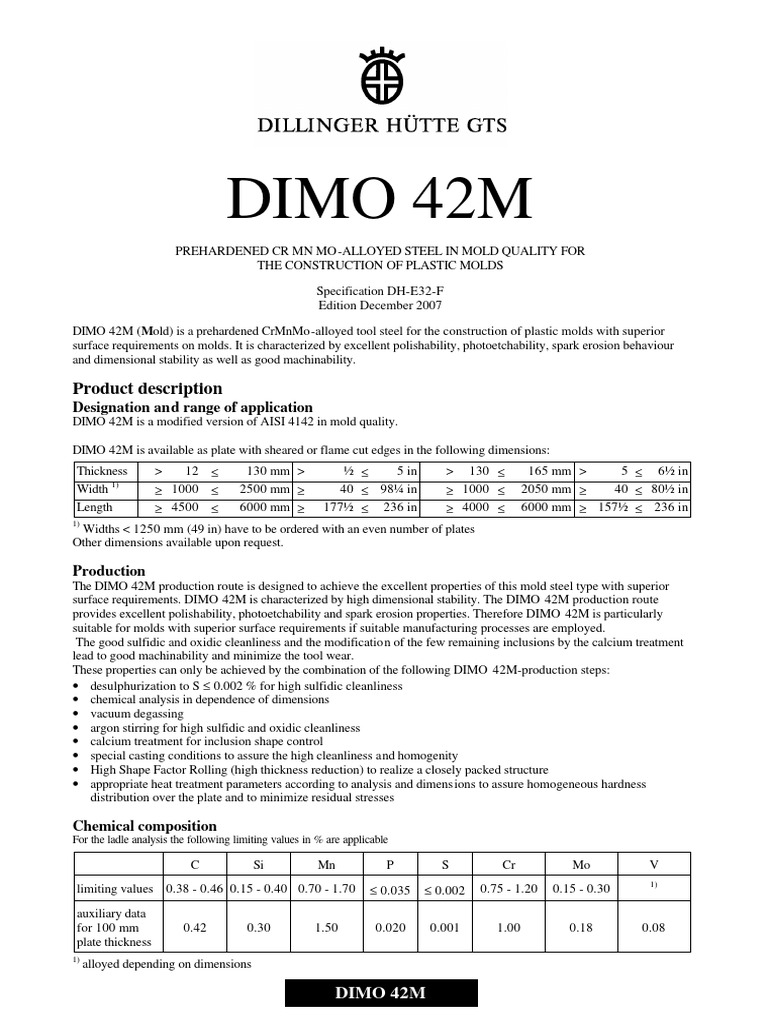 DILLINGER HÜTTE GTS

DIMO 42M

PREHARDENED CR MN MO-ALLOYED STEEL IN MOLD QUALITY FOR THE CONSTRUCTION OF PLASTIC MOLDS

Specification DH-E32-F
Edition December 2007

DIMO 42M (Mold) is a prehardened CrMnMo-alloyed tool steel for the construction of plastic molds with superior surface requirements on molds. It is characterized by excellent polishability, photoetchability, spark erosion behaviour and dimensional stability as well as good machinability.

Product description

Designation and range of application

DIMO 42M is a modified version of AISI 4142 in mold quality.

DIMO 42M is available as plate with sheared or flame cut edges in the following dimensions:

| Thickness | > 12 ≤ 130 mm | > ½ ≤ 5 in | > 130 ≤ 165 mm | > 5 ≤ 6½ in |
|---|---|---|---|---|
| Width $^{1)}$ | ≥ 1000 ≤ 2500 mm | ≥ 40 ≤ 98¼ in | ≥ 1000 ≤ 2050 mm | ≥ 40 ≤ 80½ in |
| Length | ≥ 4500 ≤ 6000 mm | ≥ 177½ ≤ 236 in | ≥ 4000 ≤ 6000 mm | ≥ 157½ ≤ 236 in |

$^{1)}$ Widths < 1250 mm (49 in) have to be ordered with an even number of plates
Other dimensions available upon request.

Production

The DIMO 42M production route is designed to achieve the excellent properties of this mold steel type with superior surface requirements. DIMO 42M is characterized by high dimensional stability. The DIMO 42M production route provides excellent polishability, photoetchability and spark erosion properties. Therefore DIMO 42M is particularly suitable for molds with superior surface requirements if suitable manufacturing processes are employed.
The good sulfidic and oxidic cleanliness and the modification of the few remaining inclusions by the calcium treatment lead to good machinability and minimize the tool wear.
These properties can only be achieved by the combination of the following DIMO 42M-production steps:
• desulphurization to S ≤ 0.002 % for high sulfidic cleanliness
• chemical analysis in dependence of dimensions
• vacuum degassing
• argon stirring for high sulfidic and oxidic cleanliness
• calcium treatment for inclusion shape control
• special casting conditions to assure the high cleanliness and homogenity
• High Shape Factor Rolling (high thickness reduction) to realize a closely packed structure
• appropriate heat treatment parameters according to analysis and dimensions to assure homogeneous hardness distribution over the plate and to minimize residual stresses

Chemical composition

For the ladle analysis the following limiting values in % are applicable

| | C | Si | Mn | P | S | Cr | Mo | V |
|---|---|---|---|---|---|---|---|---|
| limiting values | 0.38 - 0.46 | 0.15 - 0.40 | 0.70 - 1.70 | ≤ 0.035 | ≤ 0.002 | 0.75 - 1.20 | 0.15 - 0.30 | $^{1)}$ |
| auxiliary data for 100 mm plate thickness | 0.42 | 0.30 | 1.50 | 0.020 | 0.001 | 1.00 | 0.18 | 0.08 |

$^{1)}$ alloyed depending on dimensions

DIMO 42M